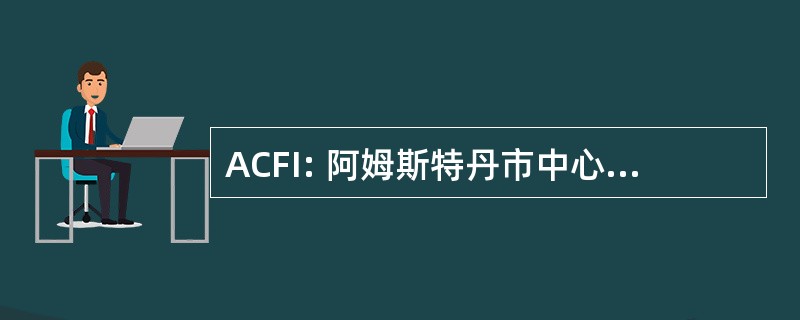 ACFI: 阿姆斯特丹市中心...